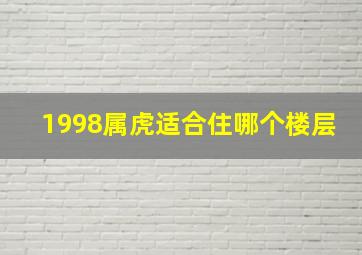 1998属虎适合住哪个楼层